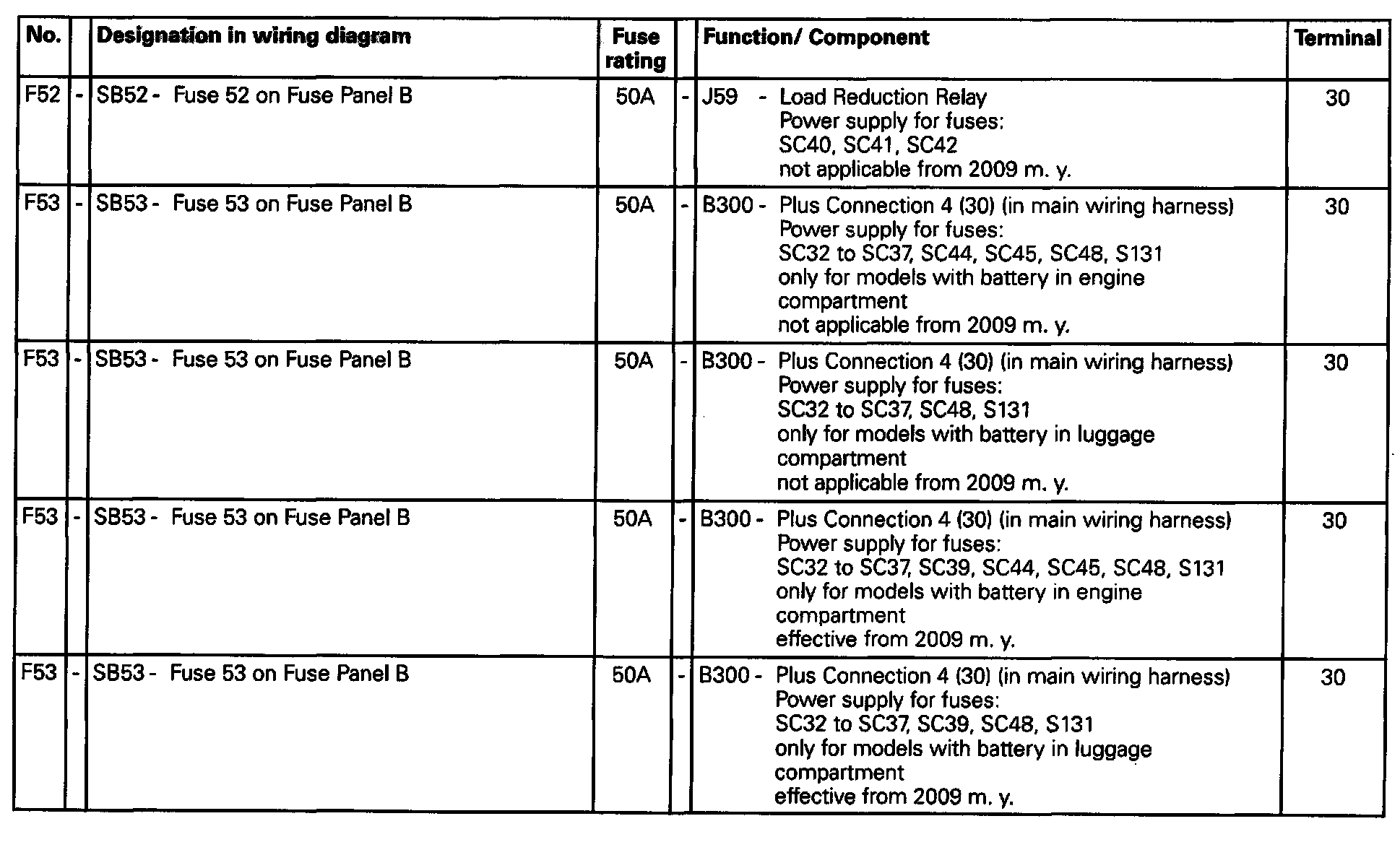 | No. | | Designation in wiring diagram | Fuse rating | | Function/ Component | Terminal |
|---|---|---|---|---|---|---|
| F52 | - | SB52 - Fuse 52 on Fuse Panel B | 50A | - | J59 - Load Reduction Relay Power supply for fuses: SC40, SC41, SC42 not applicable from 2009 m. y. | 30 |
| F53 | - | SB53 - Fuse 53 on Fuse Panel B | 50A | - | B300 - Plus Connection 4 (30) (in main wiring harness) Power supply for fuses: SC32 to SC37, SC44, SC45, SC48, S131 only for models with battery in engine compartment not applicable from 2009 m. y. | 30 |
| F53 | - | SB53 - Fuse 53 on Fuse Panel B | 50A | - | B300 - Plus Connection 4 (30) (in main wiring harness) Power supply for fuses: SC32 to SC37, SC48, S131 only for models with battery in luggage compartment not applicable from 2009 m. y. | 30 |
| F53 | - | SB53 - Fuse 53 on Fuse Panel B | 50A | - | B300 - Plus Connection 4 (30) (in main wiring harness) Power supply for fuses: SC32 to SC37, SC39, SC44, SC45, SC48, S131 only for models with battery in engine compartment effective from 2009 m. y. | 30 |
| F53 | - | SB53 - Fuse 53 on Fuse Panel B | 50A | - | B300 - Plus Connection 4 (30) (in main wiring harness) Power supply for fuses: SC32 to SC37, SC39, SC48, S131 only for models with battery in luggage compartment effective from 2009 m. y. | 30 |